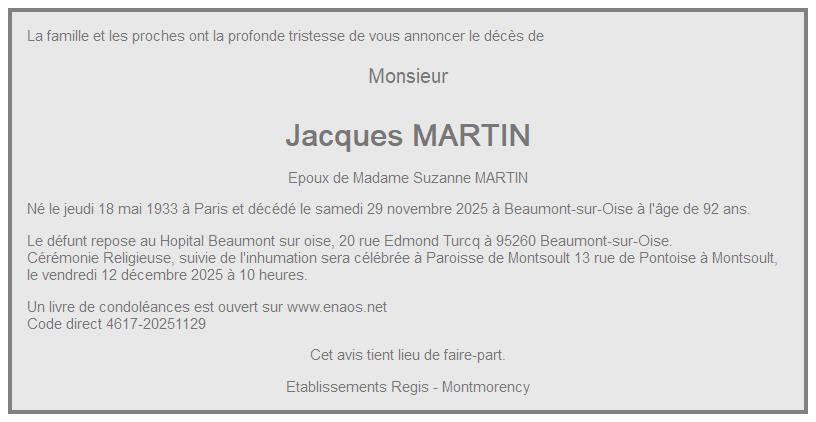 La famille et les proches ont la profonde tristesse de vous annoncer le décès de

Monsieur

Jacques MARTIN

Epoux de Madame Suzanne MARTIN

Né le jeudi 18 mai 1933 à Paris et décédé le samedi 29 novembre 2025 à Beaumont-sur-Oise à l'âge de 92 ans.

Le défunt repose au Hopital Beaumont sur oise, 20 rue Edmond Turcq à 95260 Beaumont-sur-Oise.
Cérémonie Religieuse, suivie de l'inhumation sera célébrée à Paroisse de Montsoult 13 rue de Pontoise à Montsoult, le vendredi 12 décembre 2025 à 10 heures.

Un livre de condoléances est ouvert sur www.enaos.net
Code direct 4617-20251129

Cet avis tient lieu de faire-part.

Etablissements Regis - Montmorency